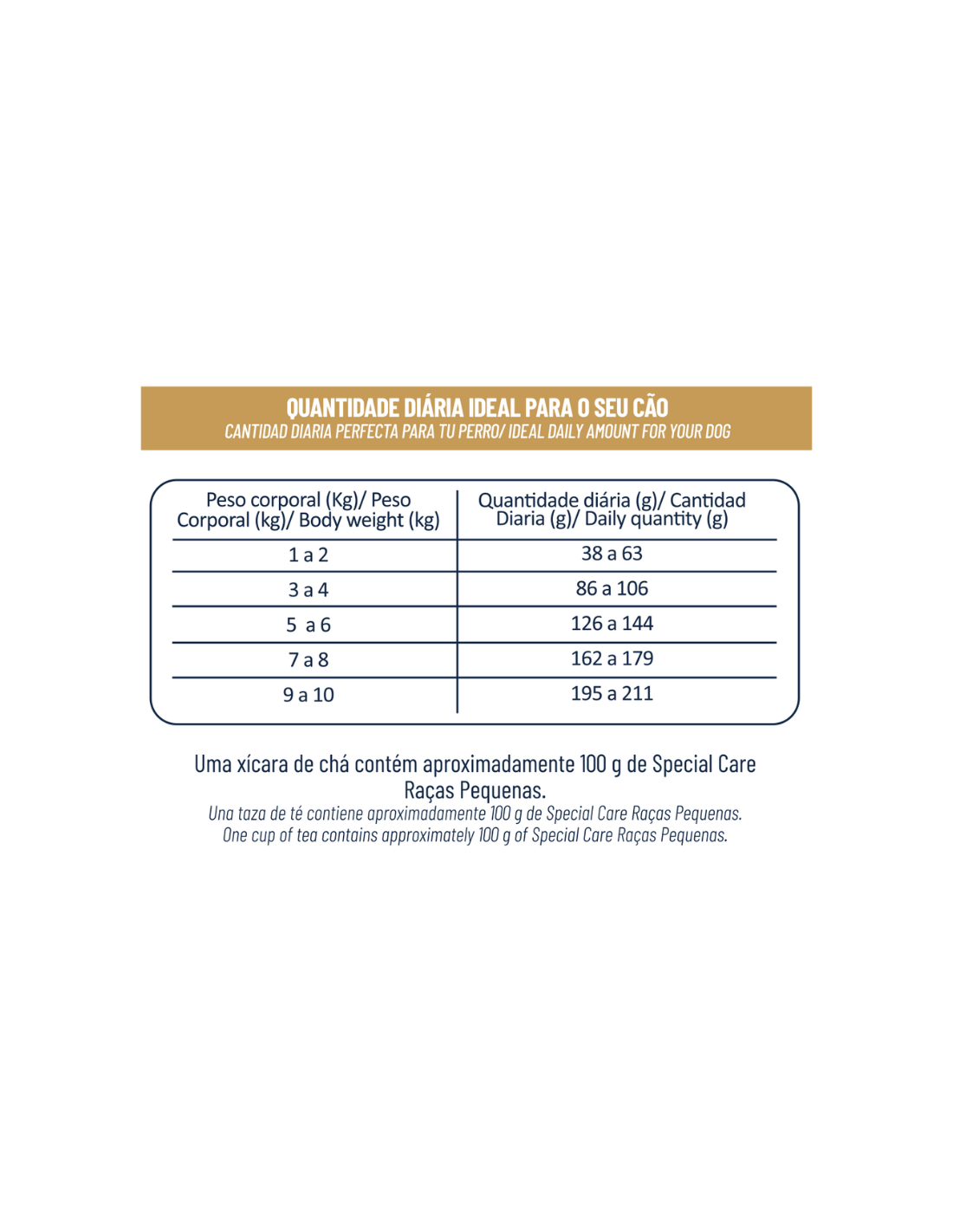 QUANTIDADE DIÁRIA IDEAL PARA O SEU CÃO
CANTIDAD DIARIA PERFECTA PARA TU PERRO/ IDEAL DAILY AMOUNT FOR YOUR DOG

| Peso corporal (Kg)/ Peso Corporal (kg)/ Body weight (kg) | Quantidade diária (g)/ Cantidad Diaria (g)/ Daily quantity (g) |
|---|---|
| 1 a 2 | 38 a 63 |
| 3 a 4 | 86 a 106 |
| 5 a 6 | 126 a 144 |
| 7 a 8 | 162 a 179 |
| 9 a 10 | 195 a 211 |

Uma xícara de chá contém aproximadamente 100 g de Special Care Raças Pequenas.
Una taza de té contiene aproximadamente 100 g de Special Care Raças Pequenas.
One cup of tea contains approximately 100 g of Special Care Raças Pequenas.